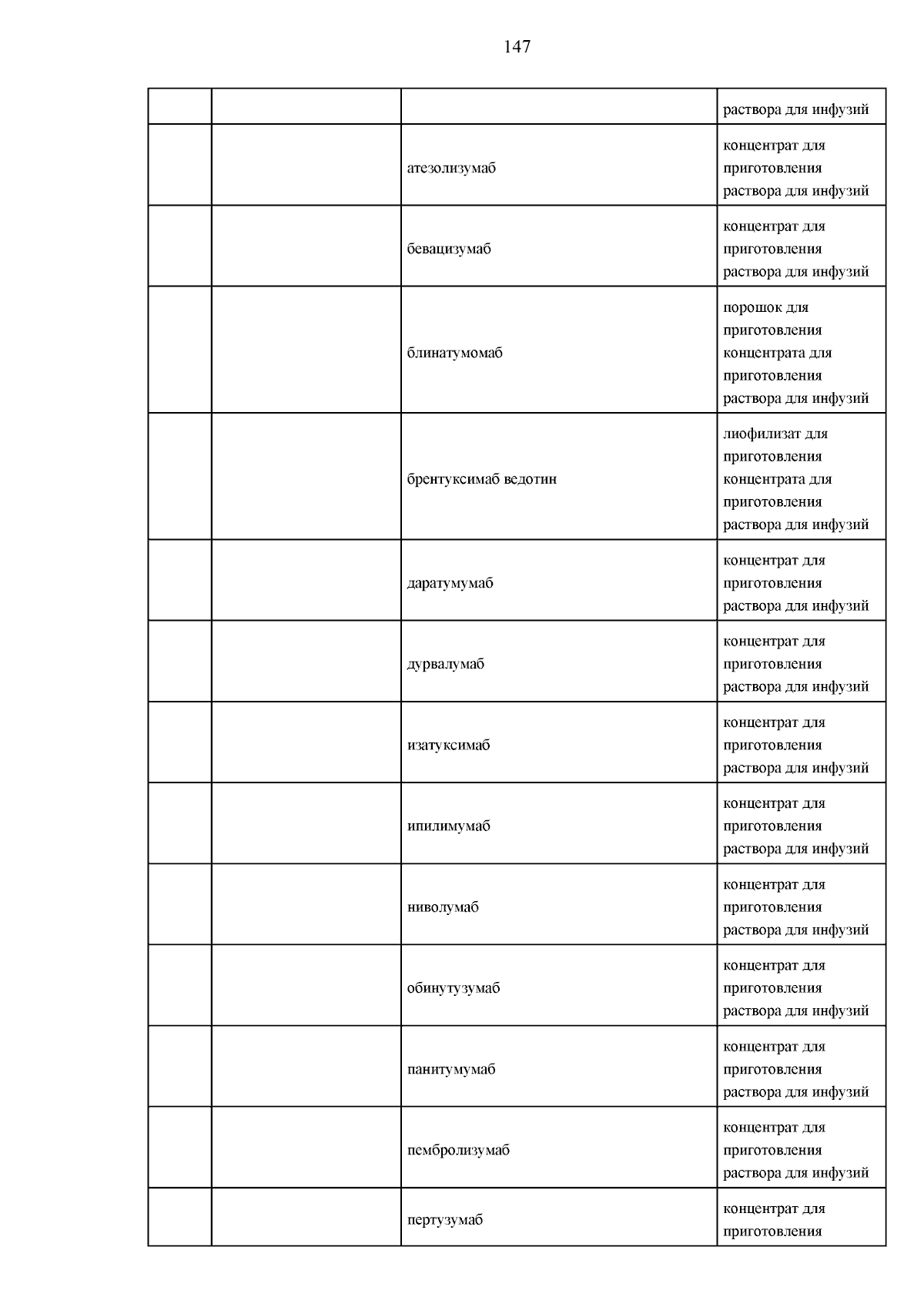 147

| | | | |
|---|---|---|---|
| | | | раствора для инфузий |
| | | атезолизумаб | концентрат для приготовления раствора для инфузий |
| | | бевацизумаб | концентрат для приготовления раствора для инфузий |
| | | блинатумомаб | порошок для приготовления концентрата для приготовления раствора для инфузий |
| | | брентуксимаб ведотин | лиофилизат для приготовления концентрата для приготовления раствора для инфузий |
| | | даратумумаб | концентрат для приготовления раствора для инфузий |
| | | дурвалумаб | концентрат для приготовления раствора для инфузий |
| | | изатуксимаб | концентрат для приготовления раствора для инфузий |
| | | ипилимумаб | концентрат для приготовления раствора для инфузий |
| | | ниволумаб | концентрат для приготовления раствора для инфузий |
| | | обинутузумаб | концентрат для приготовления раствора для инфузий |
| | | панитумумаб | концентрат для приготовления раствора для инфузий |
| | | пембролизумаб | концентрат для приготовления раствора для инфузий |
| | | пертузумаб | концентрат для приготовления |